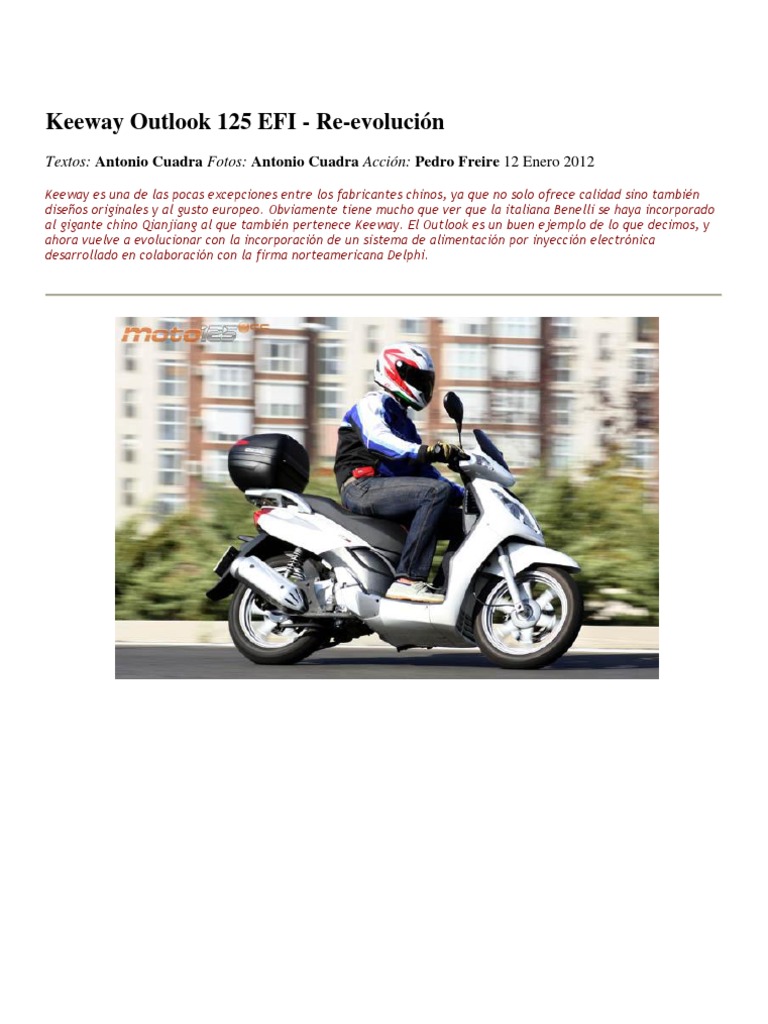 Keeway Outlook 125 EFI - Re-evolución

Textos: Antonio Cuadra Fotos: Antonio Cuadra Acción: Pedro Freire 12 Enero 2012

Keeway es una de las pocas excepciones entre los fabricantes chinos, ya que no solo ofrece calidad sino también diseños originales y al gusto europeo. Obviamente tiene mucho que ver que la italiana Benelli se haya incorporado al gigante chino Qianjiang al que también pertenece Keeway. El Outlook es un buen ejemplo de lo que decimos, y ahora vuelve a evolucionar con la incorporación de un sistema de alimentación por inyección electrónica desarrollado en colaboración con la firma norteamericana Delphi.

moto125